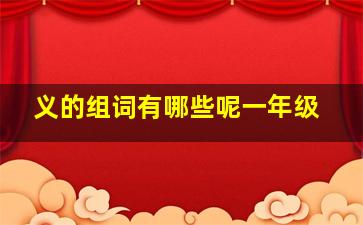 义的组词有哪些呢一年级